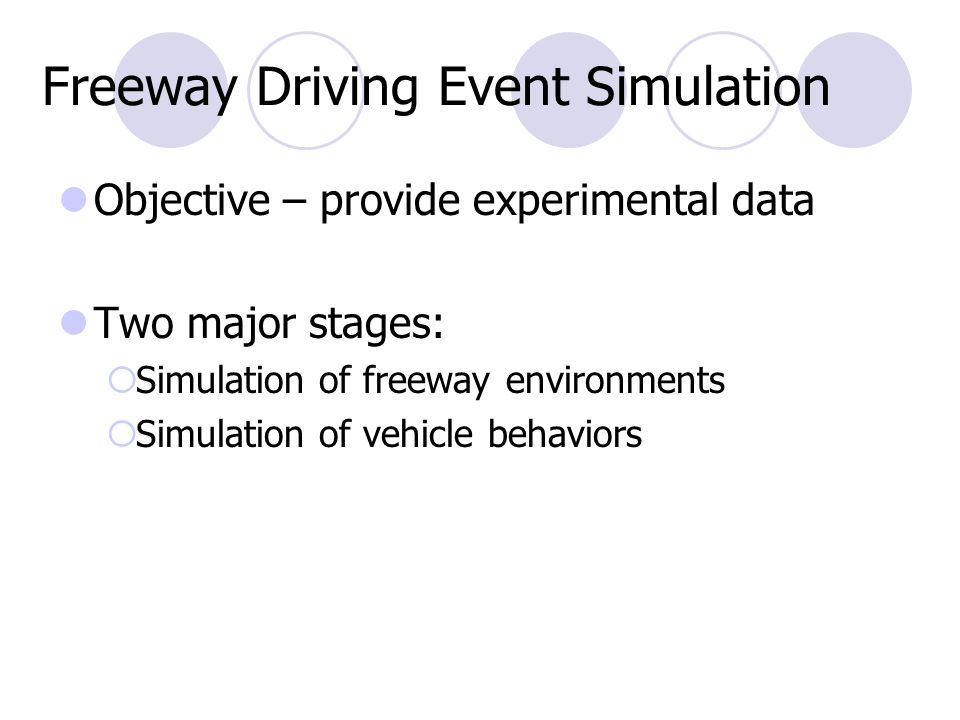 Freeway Driving Event Simulation

Objective – provide experimental data

Two major stages:
Simulation of freeway environments
Simulation of vehicle behaviors